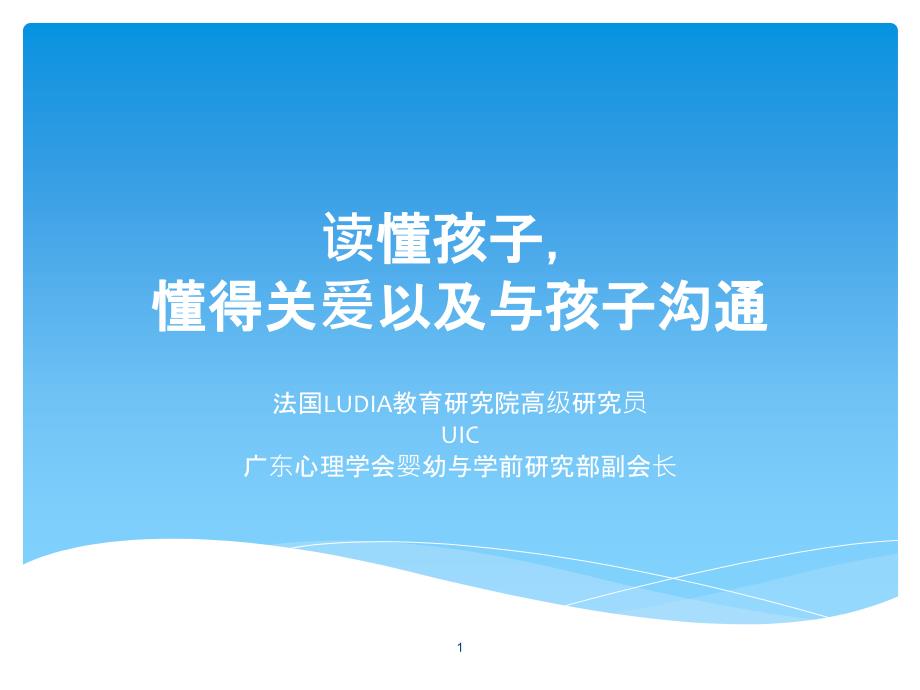 读懂孩子，
懂得关爱以及与孩子沟通

法国LUDIA教育研究院高级研究员
UIC
广东心理学会婴幼与学前研究部副会长

1